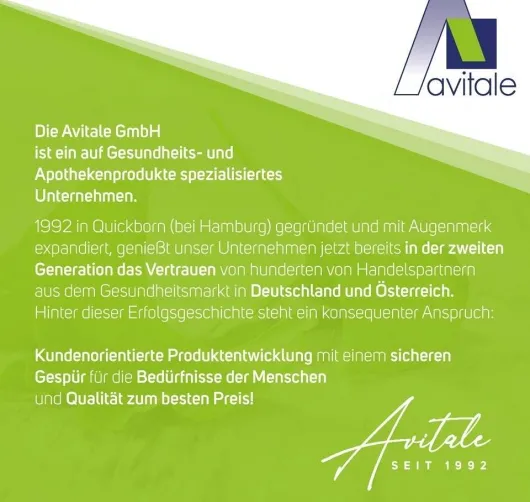 avitale

Die Avitale GmbH ist ein auf Gesundheits- und Apothekenprodukte spezialisiertes Unternehmen.

1992 in Quickborn (bei Hamburg) gegründet und mit Augenmerk expandiert, genießt unser Unternehmen jetzt bereits in der zweiten Generation das Vertrauen von hunderten von Handelspartnern aus dem Gesundheitsmarkt in Deutschland und Österreich. Hinter dieser Erfolgsgeschichte steht ein konsequenter Anspruch:

Kundenorientierte Produktentwicklung mit einem sicheren Gespür für die Bedürfnisse der Menschen und Qualität zum besten Preis!

Avitale
SEIT 1992